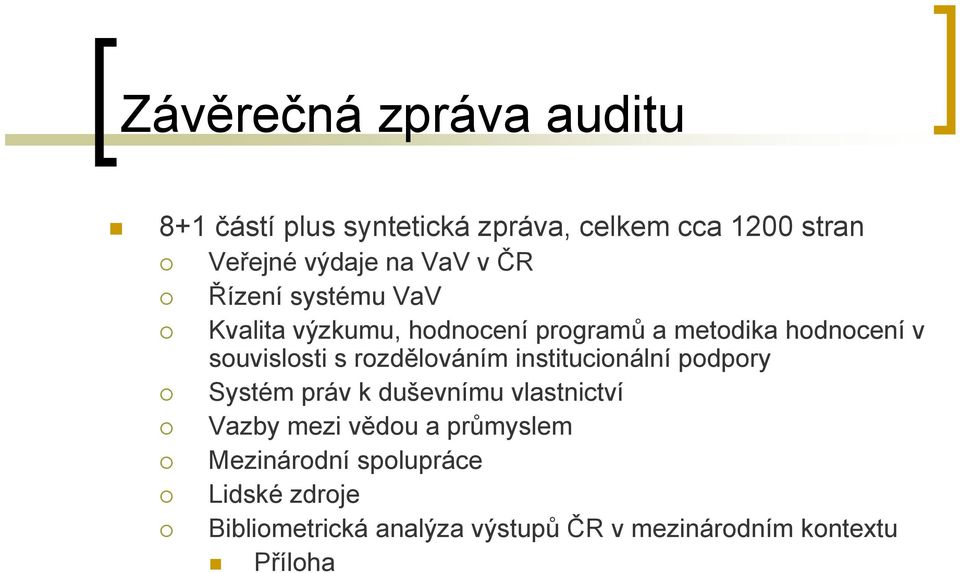 Závěrečná zpráva auditu

8+1 částí plus syntetická zpráva, celkem cca 1200 stran
Veřejné výdaje na VaV v ČR
Řízení systému VaV
Kvalita výzkumu, hodnocení programů a metodika hodnocení v souvislosti s rozdělováním institucionální podpory
Systém práv k duševnímu vlastnictví
Vazby mezi vědou a průmyslem
Mezinárodní spolupráce
Lidské zdroje
Bibliometrická analýza výstupů ČR v mezinárodním kontextu
Příloha